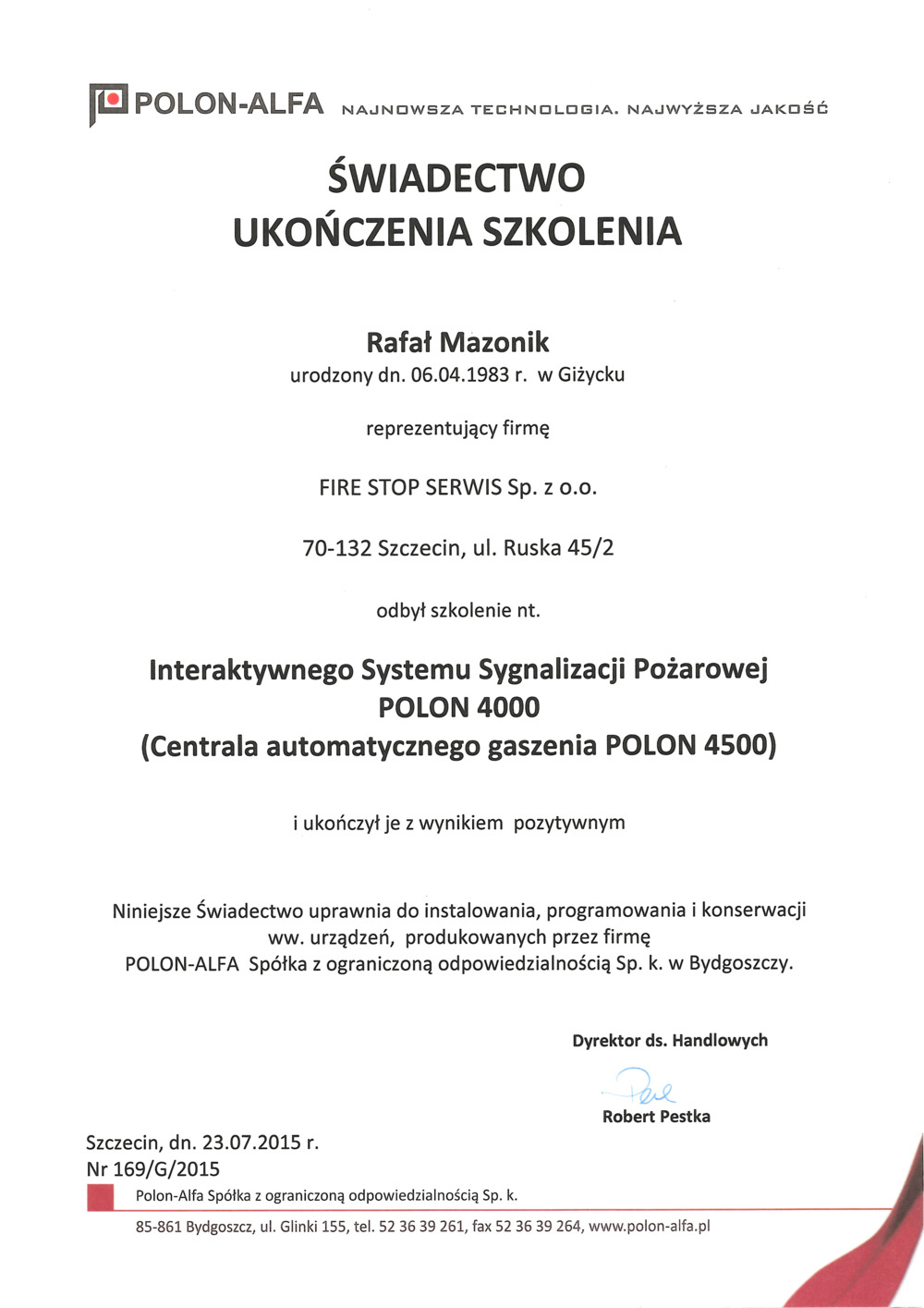 POLON-ALFA NAJNOWSZA TECHNOLOGIA. NAJWYŻSZA JAKOŚĆ

ŚWIADECTWO
UKOŃCZENIA SZKOLENIA

Rafał Mazonik
urodzony dn. 06.04.1983 r. w Giżycku

reprezentujący firmę

FIRE STOP SERWIS Sp. z o.o.

70-132 Szczecin, ul. Ruska 45/2

odbył szkolenie nt.

Interaktywnego Systemu Sygnalizacji Pożarowej
POLON 4000
(Centrala automatycznego gaszenia POLON 4500)

i ukończył je z wynikiem pozytywnym

Niniejsze Świadectwo uprawnia do instalowania, programowania i konserwacji ww. urządzeń, produkowanych przez firmę POLON-ALFA Spółka z ograniczoną odpowiedzialnością Sp. k. w Bydgoszczy.

Dyrektor ds. Handlowych

Robert Pestka

Szczecin, dn. 23.07.2015 r.
Nr 169/G/2015

Polon-Alfa Spółka z ograniczoną odpowiedzialnością Sp. k.

85-861 Bydgoszcz, ul. Glinki 155, tel. 52 36 39 261, fax 52 36 39 264, www.polon-alfa.pl